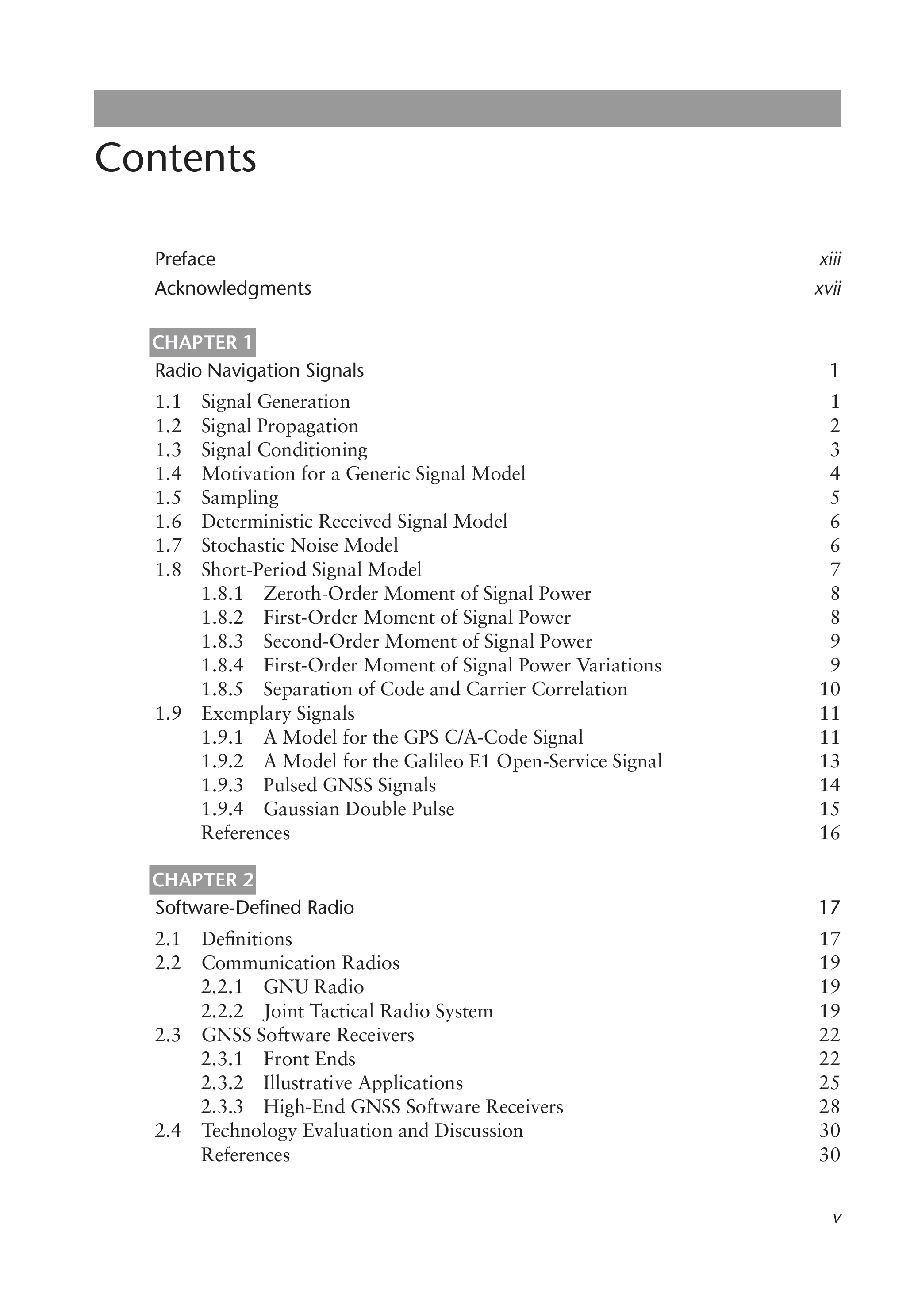 Contents

Preface xiii
Acknowledgments xvii

CHAPTER 1
Radio Navigation Signals 1

1.1 Signal Generation 1
1.2 Signal Propagation 2
1.3 Signal Conditioning 3
1.4 Motivation for a Generic Signal Model 4
1.5 Sampling 5
1.6 Deterministic Received Signal Model 6
1.7 Stochastic Noise Model 6
1.8 Short-Period Signal Model 7
1.8.1 Zeroth-Order Moment of Signal Power 8
1.8.2 First-Order Moment of Signal Power 8
1.8.3 Second-Order Moment of Signal Power 9
1.8.4 First-Order Moment of Signal Power Variations 9
1.8.5 Separation of Code and Carrier Correlation 10
1.9 Exemplary Signals 11
1.9.1 A Model for the GPS C/A-Code Signal 11
1.9.2 A Model for the Galileo E1 Open-Service Signal 13
1.9.3 Pulsed GNSS Signals 14
1.9.4 Gaussian Double Pulse 15
References 16

CHAPTER 2
Software-Defined Radio 17

2.1 Definitions 17
2.2 Communication Radios 19
2.2.1 GNU Radio 19
2.2.2 Joint Tactical Radio System 19
2.3 GNSS Software Receivers 22
2.3.1 Front Ends 22
2.3.2 Illustrative Applications 25
2.3.3 High-End GNSS Software Receivers 28
2.4 Technology Evaluation and Discussion 30
References 30

v